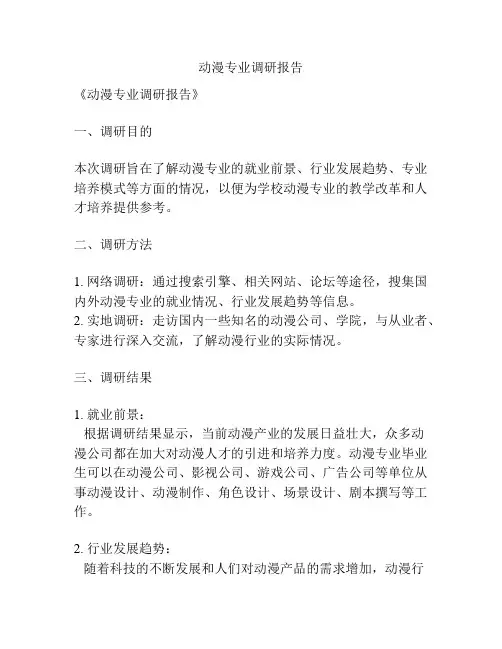 动漫专业调研报告

《动漫专业调研报告》

一、调研目的

本次调研旨在了解动漫专业的就业前景、行业发展趋势、专业培养模式等方面的情况，以便为学校动漫专业的教学改革和人才培养提供参考。

二、调研方法

1. 网络调研：通过搜索引擎、相关网站、论坛等途径，搜集国内外动漫专业的就业情况、行业发展趋势等信息。
2. 实地调研：走访国内一些知名的动漫公司、学院，与从业者、专家进行深入交流，了解动漫行业的实际情况。

三、调研结果

1. 就业前景：
根据调研结果显示，当前动漫产业的发展日益壮大，众多动漫公司都在加大对动漫人才的引进和培养力度。动漫专业毕业生可以在动漫公司、影视公司、游戏公司、广告公司等单位从事动漫设计、动漫制作、角色设计、场景设计、剧本撰写等工作。

2. 行业发展趋势：
随着科技的不断发展和人们对动漫产品的需求增加，动漫行